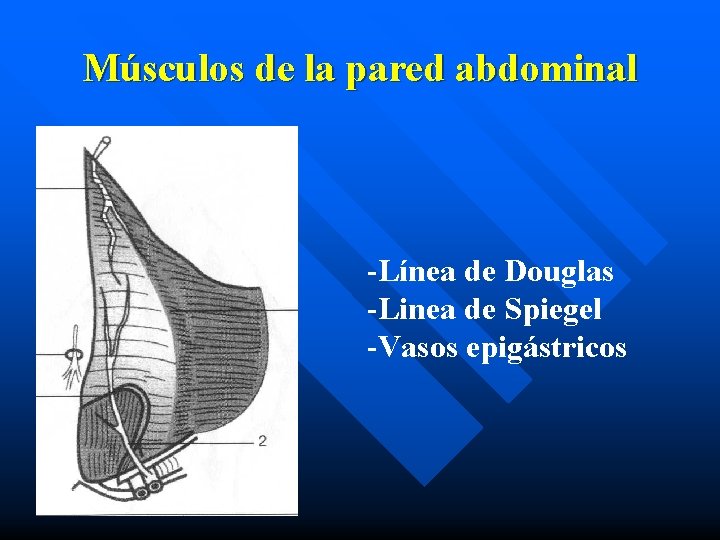 Músculos de la pared abdominal

2

-Línea de Douglas
-Linea de Spiegel
-Vasos epigástricos